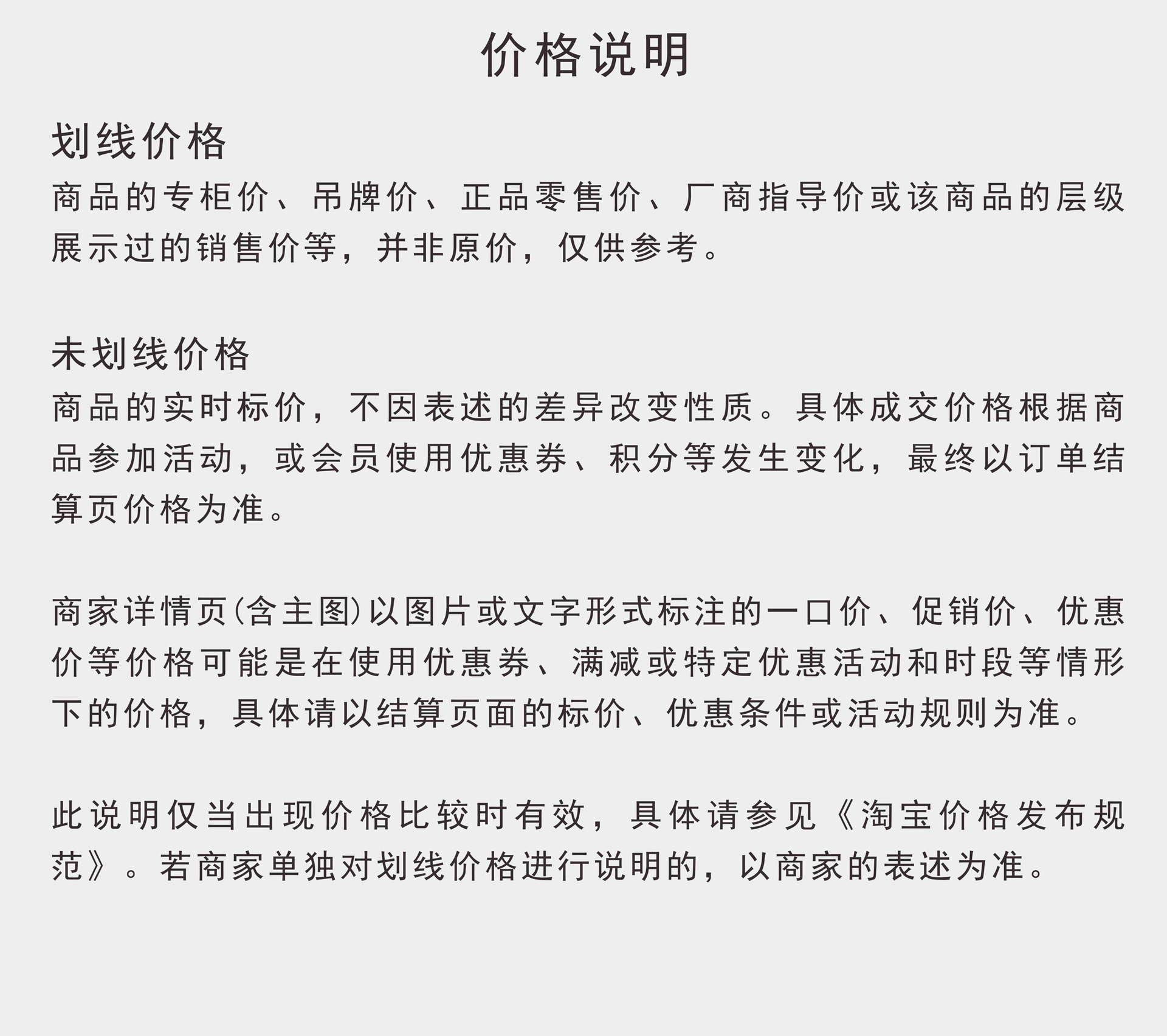 价格说明

划线价格
商品的专柜价、吊牌价、正品零售价、厂商指导价或该商品的层级展示过的销售价等，并非原价，仅供参考。

未划线价格
商品的实时标价，不因表述的差异改变性质。具体成交价格根据商品参加活动，或会员使用优惠券、积分等发生变化，最终以订单结算页价格为准。

商家详情页(含主图)以图片或文字形式标注的一口价、促销价、优惠价等价格可能是在使用优惠券、满减或特定优惠活动和时段等情形下的价格，具体请以结算页面的标价、优惠条件或活动规则为准。

此说明仅当出现价格比较时有效，具体请参见《淘宝价格发布规范》。若商家单独对划线价格进行说明的，以商家的表述为准。